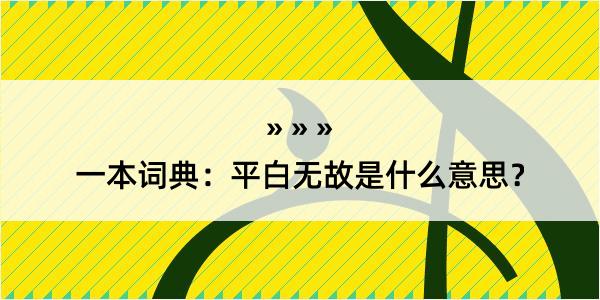 » » »

一本词典：平白无故是什么意思？